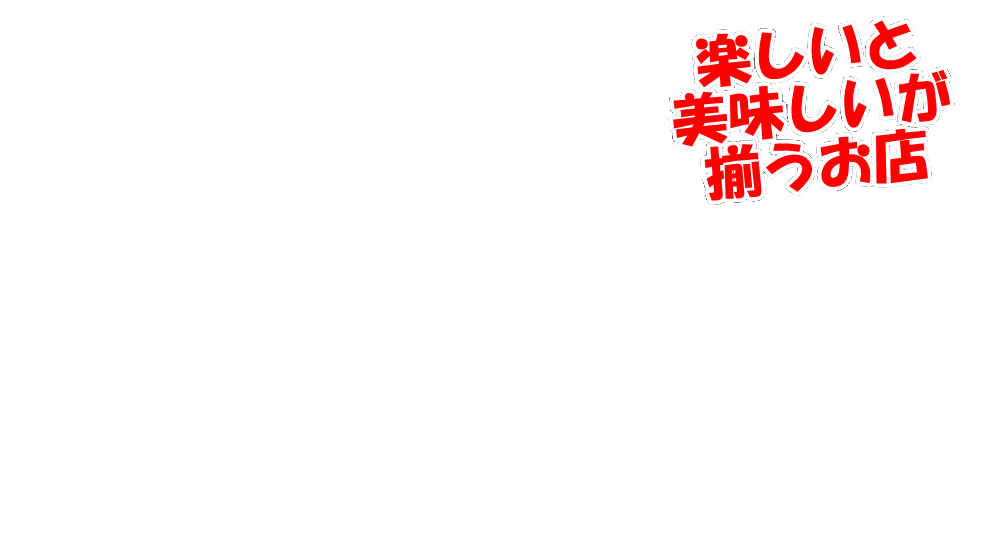 楽しいと
美味しいが
揃うお店